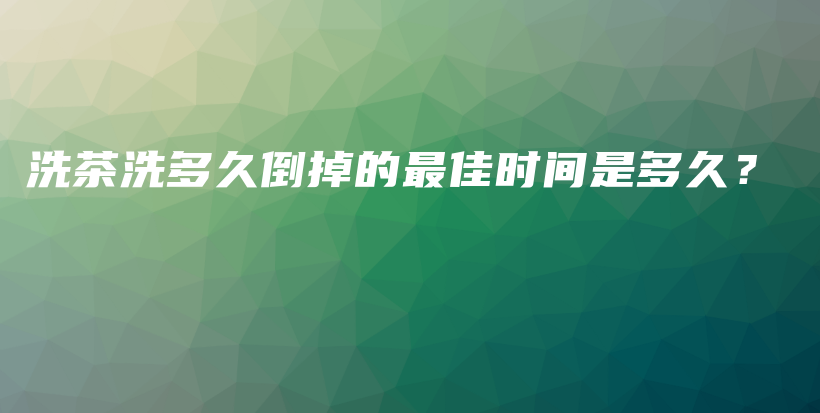 洗茶洗多久倒掉的最佳时间是多久？